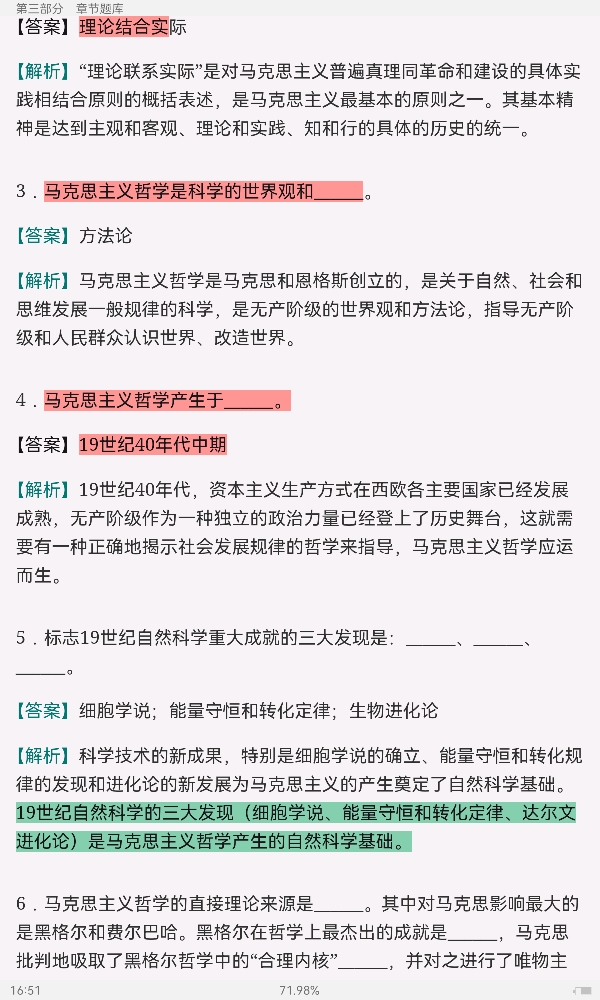 第三部分　章节题库

【答案】理论结合实际

【解析】“理论联系实际”是对马克思主义普遍真理同革命和建设的具体实践相结合原则的概括表述，是马克思主义最基本的原则之一。其基本精神是达到主观和客观、理论和实践、知和行的具体的历史的统一。

3．马克思主义哲学是科学的世界观和______。

【答案】方法论

【解析】马克思主义哲学是马克思和恩格斯创立的，是关于自然、社会和思维发展一般规律的科学，是无产阶级的世界观和方法论，指导无产阶级和人民群众认识世界、改造世界。

4．马克思主义哲学产生于______。

【答案】19世纪40年代中期

【解析】19世纪40年代，资本主义生产方式在西欧各主要国家已经发展成熟，无产阶级作为一种独立的政治力量已经登上了历史舞台，这就需要有一种正确地揭示社会发展规律的哲学来指导，马克思主义哲学应运而生。

5．标志19世纪自然科学重大成就的三大发现是：______、______、______。

【答案】细胞学说；能量守恒和转化定律；生物进化论

【解析】科学技术的新成果，特别是细胞学说的确立、能量守恒和转化规律的发现和进化论的新发展为马克思主义的产生奠定了自然科学基础。19世纪自然科学的三大发现（细胞学说、能量守恒和转化定律、达尔文进化论）是马克思主义哲学产生的自然科学基础。

6．马克思主义哲学的直接理论来源是______。其中对马克思影响最大的是黑格尔和费尔巴哈。黑格尔在哲学上最杰出的成就是______，马克思批判地吸取了黑格尔哲学中的“合理内核”______，并对之进行了唯物主

16:51　71.98%